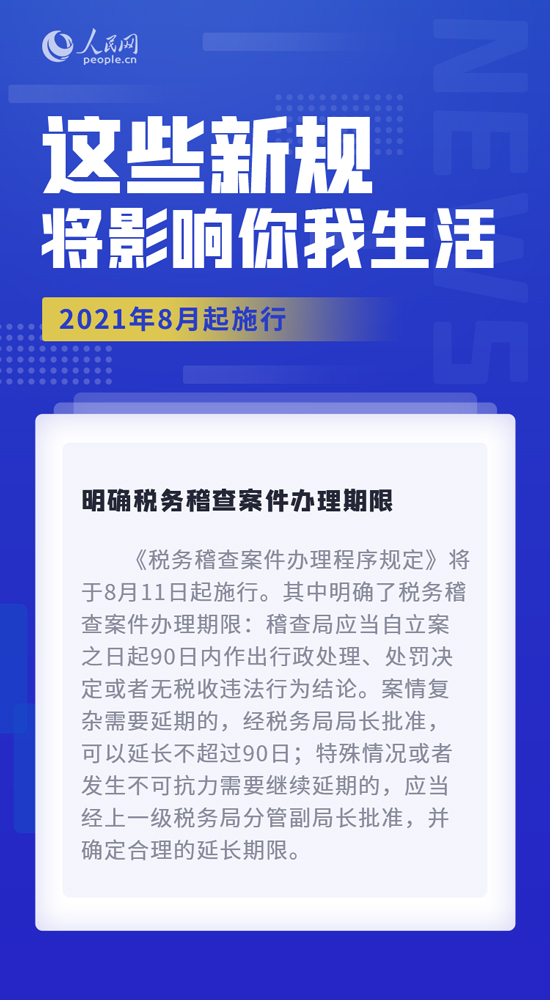 人民网
people.cn

NEWS

这些新规
将影响你我生活

2021年8月起施行

明确税务稽查案件办理期限

《税务稽查案件办理程序规定》将于8月11日起施行。其中明确了税务稽查案件办理期限：稽查局应当自立案之日起90日内作出行政处理、处罚决定或者无税收违法行为结论。案情复杂需要延期的，经税务局局长批准，可以延长不超过90日；特殊情况或者发生不可抗力需要继续延期的，应当经上一级税务局分管副局长批准，并确定合理的延长期限。